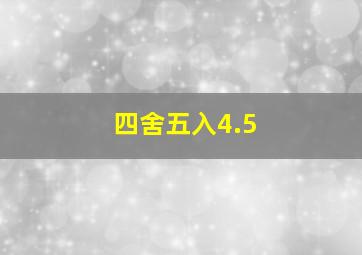 四舍五入4.5